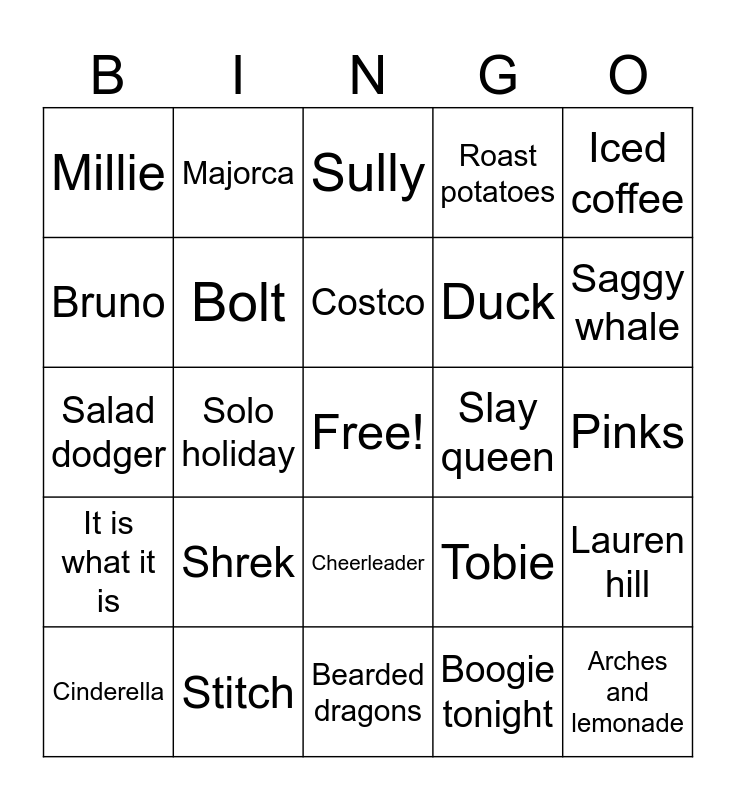 | B | I | N | G | O |
|---|---|---|---|---|
| Millie | Majorca | Sully | Roast potatoes | Iced coffee |
| Bruno | Bolt | Costco | Duck | Saggy whale |
| Salad dodger | Solo holiday | Free! | Slay queen | Pinks |
| It is what it is | Shrek | Cheerleader | Tobie | Lauren hill |
| Cinderella | Stitch | Bearded dragons | Boogie tonight | Arches and lemonade |